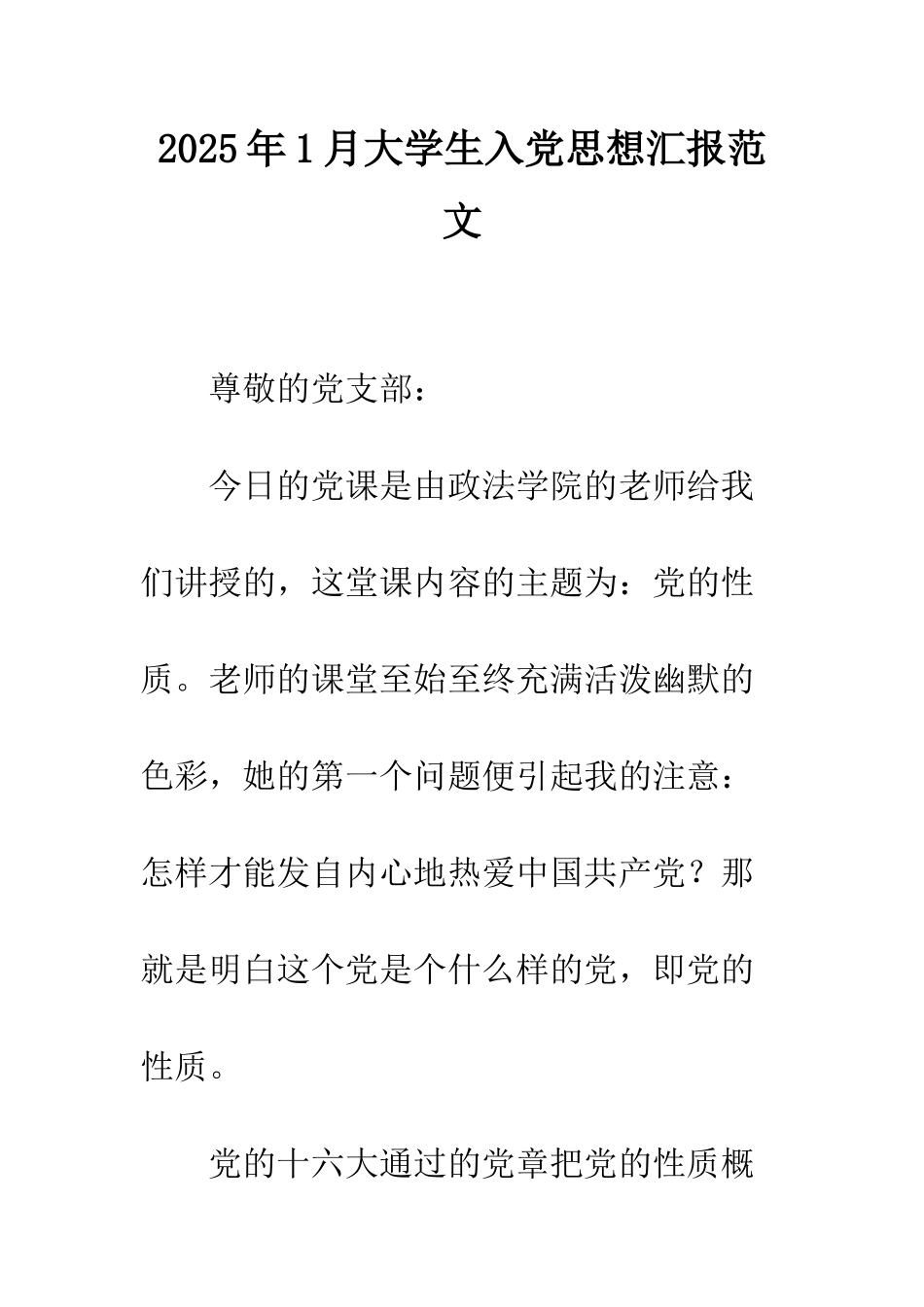 2025年1月大学生入党思想汇报范文

尊敬的党支部：

今日的党课是由政法学院的老师给我们讲授的，这堂课内容的主题为：党的性质。老师的课堂至始至终充满活泼幽默的色彩，她的第一个问题便引起我的注意：怎样才能发自内心地热爱中国共产党？那就是明白这个党是个什么样的党，即党的性质。

党的十六大通过的党章把党的性质概